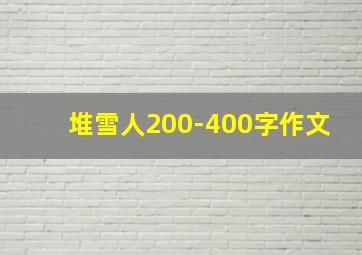 堆雪人200-400字作文